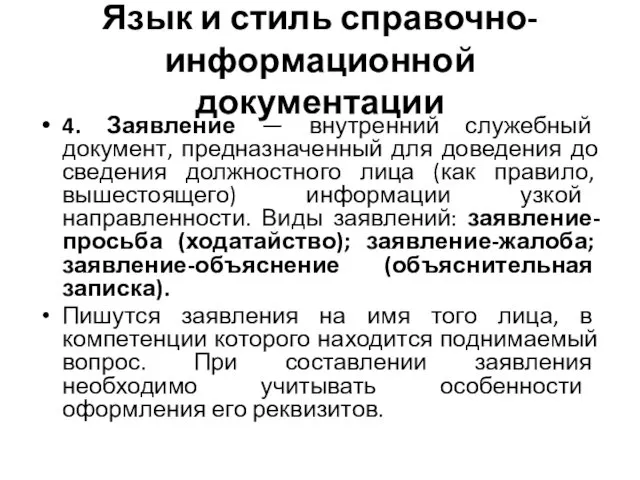 Язык и стиль справочно-информационной документации

• 4. Заявление — внутренний служебный документ, предназначенный для доведения до сведения должностного лица (как правило, вышестоящего) информации узкой направленности. Виды заявлений: заявление-просьба (ходатайство); заявление-жалоба; заявление-объяснение (объяснительная записка).

• Пишутся заявления на имя того лица, в компетенции которого находится поднимаемый вопрос. При составлении заявления необходимо учитывать особенности оформления его реквизитов.